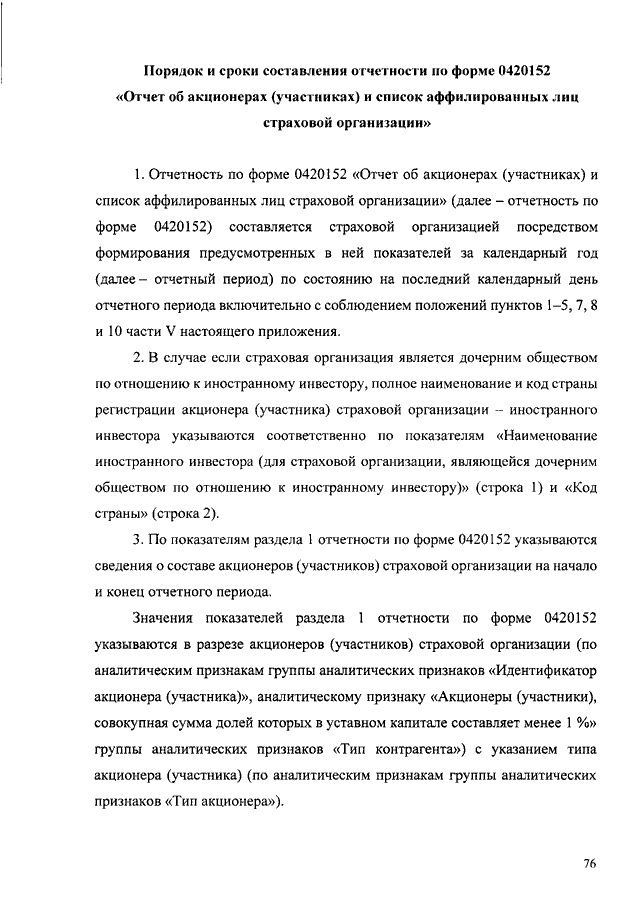 Порядок и сроки составления отчетности по форме 0420152 «Отчет об акционерах (участниках) и список аффилированных лиц страховой организации»

1. Отчетность по форме 0420152 «Отчет об акционерах (участниках) и список аффилированных лиц страховой организации» (далее – отчетность по форме 0420152) составляется страховой организацией посредством формирования предусмотренных в ней показателей за календарный год (далее – отчетный период) по состоянию на последний календарный день отчетного периода включительно с соблюдением положений пунктов 1–5, 7, 8 и 10 части V настоящего приложения.

2. В случае если страховая организация является дочерним обществом по отношению к иностранному инвестору, полное наименование и код страны регистрации акционера (участника) страховой организации – иностранного инвестора указываются соответственно по показателям «Наименование иностранного инвестора (для страховой организации, являющейся дочерним обществом по отношению к иностранному инвестору)» (строка 1) и «Код страны» (строка 2).

3. По показателям раздела 1 отчетности по форме 0420152 указываются сведения о составе акционеров (участников) страховой организации на начало и конец отчетного периода.

Значения показателей раздела 1 отчетности по форме 0420152 указываются в разрезе акционеров (участников) страховой организации (по аналитическим признакам группы аналитических признаков «Идентификатор акционера (участника)», аналитическому признаку «Акционеры (участники), совокупная сумма долей которых в уставном капитале составляет менее 1 %» группы аналитических признаков «Тип контрагента») с указанием типа акционера (участника) (по аналитическим признакам группы аналитических признаков «Тип акционера»).

76